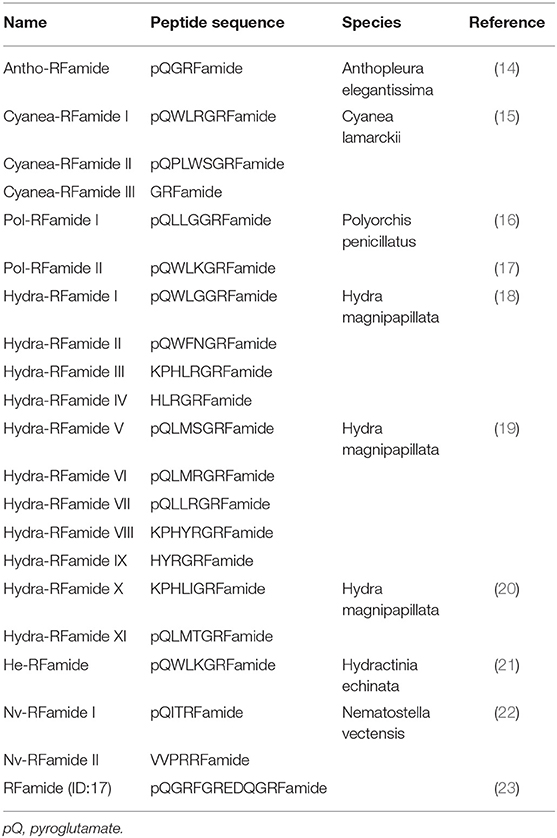 | Name | Peptide sequence | Species | Reference |
|---|---|---|---|
| Antho-RFamide | pQGRFamide | Anthopleura elegantissima | (14) |
| Cyanea-RFamide I | pQWLRGRFamide | Cyanea lamarckii | (15) |
| Cyanea-RFamide II | pQPLWSGRFamide | | |
| Cyanea-RFamide III | GRFamide | | |
| Pol-RFamide I | pQLLGGRFamide | Polyorchis penicillatus | (16) |
| Pol-RFamide II | pQWLKGRFamide | | (17) |
| Hydra-RFamide I | pQWLGGRFamide | Hydra magnipapillata | (18) |
| Hydra-RFamide II | pQWFNGRFamide | | |
| Hydra-RFamide III | KPHLRGRFamide | | |
| Hydra-RFamide IV | HLRGRFamide | | |
| Hydra-RFamide V | pQLMSGRFamide | Hydra magnipapillata | (19) |
| Hydra-RFamide VI | pQLMRGRFamide | | |
| Hydra-RFamide VII | pQLLRGRFamide | | |
| Hydra-RFamide VIII | KPHYRGRFamide | | |
| Hydra-RFamide IX | HYRGRFamide | | |
| Hydra-RFamide X | KPHLIGRFamide | Hydra magnipapillata | (20) |
| Hydra-RFamide XI | pQLMTGRFamide | | |
| He-RFamide | pQWLKGRFamide | Hydractinia echinata | (21) |
| Nv-RFamide I | pQITRFamide | Nematostella vectensis | (22) |
| Nv-RFamide II | VVPRRFamide | | |
| RFamide (ID:17) | pQGRFGREDQGRFamide | | (23) |

pQ, pyroglutamate.